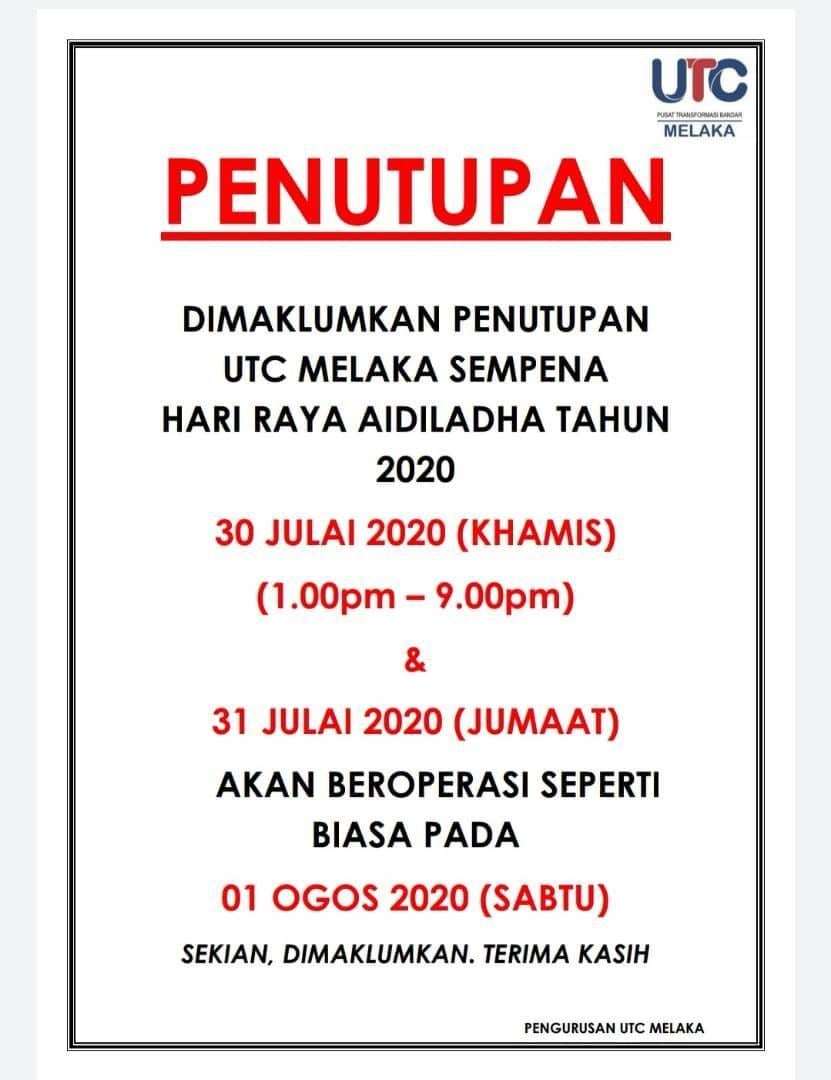 UTC
PUSAT TRANSFORMASI BANDAR
MELAKA

PENUTUPAN

DIMAKLUMKAN PENUTUPAN UTC MELAKA SEMPENA HARI RAYA AIDILADHA TAHUN 2020

30 JULAI 2020 (KHAMIS)

(1.00pm – 9.00pm)

&

31 JULAI 2020 (JUMAAT)

AKAN BEROPERASI SEPERTI BIASA PADA

01 OGOS 2020 (SABTU)

SEKIAN, DIMAKLUMKAN. TERIMA KASIH

PENGURUSAN UTC MELAKA